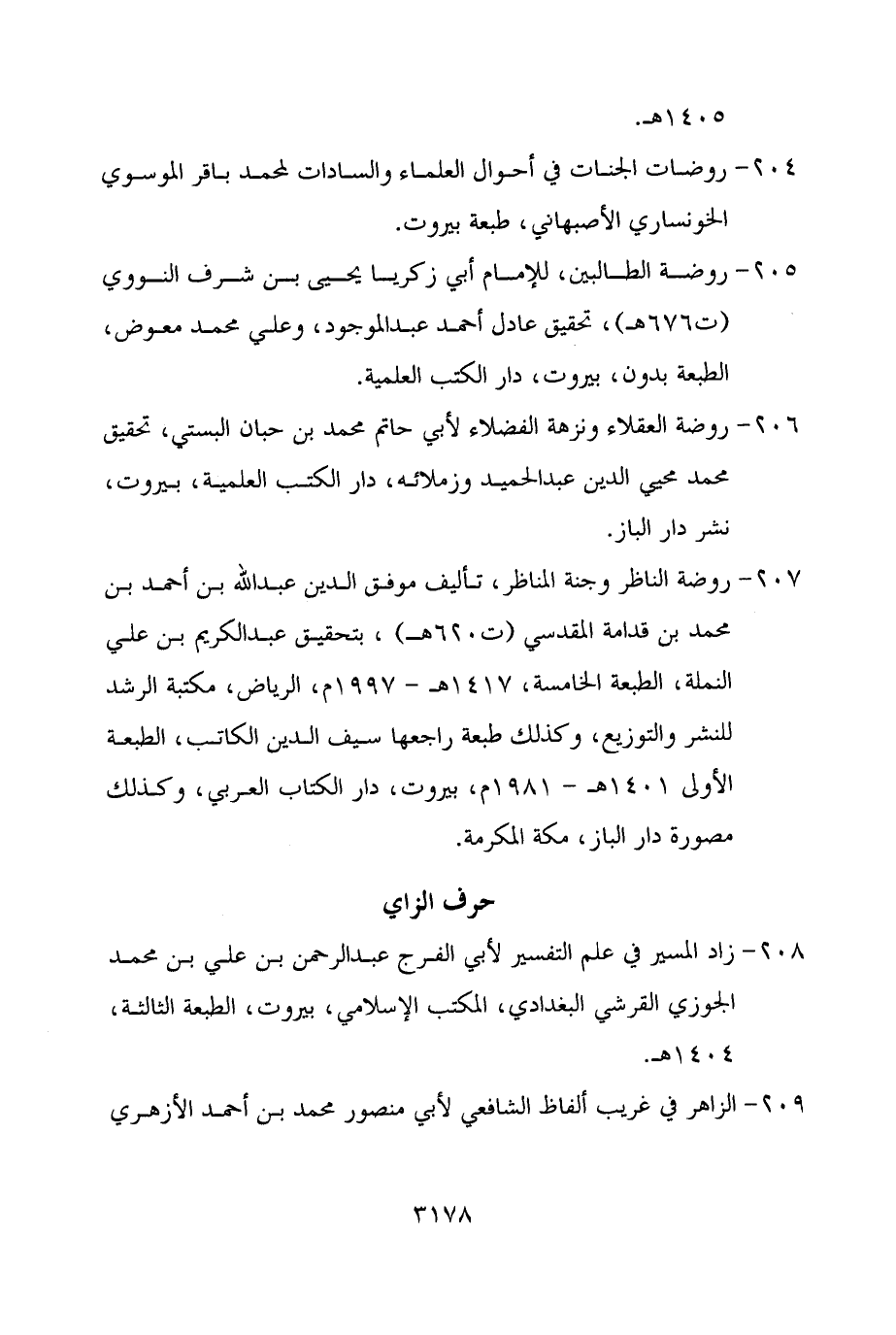 ١٤٠٥هـ.

٢٠٤- روضات الجنات في أحوال العلماء والسادات لمحمد باقر الموسوي الخونساري الأصبهاني، طبعة بيروت.

٢٠٥- روضة الطالبين، للإمام أبي زكريا يحيى بن شرف النووي (ت٦٧٦هـ)، تحقيق عادل أحمد عبدالموجود، وعلي محمد معوض، الطبعة بدون، بيروت، دار الكتب العلمية.

٢٠٦- روضة العقلاء ونزهة الفضلاء لأبي حاتم محمد بن حبان البستي، تحقيق محمد محيي الدين عبدالحميد وزملائه، دار الكتب العلمية، بيروت، نشر دار الباز.

٢٠٧- روضة الناظر وجنة المناظر، تأليف موفق الدين عبدالله بن أحمد بن محمد بن قدامة المقدسي (ت٦٢٠هـ)، بتحقيق عبدالكريم بن علي النملة، الطبعة الخامسة، ١٤١٧هـ - ١٩٩٧م، الرياض، مكتبة الرشد للنشر والتوزيع، وكذلك طبعة راجعها سيف الدين الكاتب، الطبعة الأولى ١٤٠١هـ - ١٩٨١م، بيروت، دار الكتاب العربي، وكذلك مصورة دار الباز، مكة المكرمة.

حرف الزاي

٢٠٨- زاد المسير في علم التفسير لأبي الفرج عبدالرحمن بن علي بن محمد الجوزي القرشي البغدادي، المكتب الإسلامي، بيروت، الطبعة الثالثة، ١٤٠٤هـ.

٢٠٩- الزاهر في غريب ألفاظ الشافعي لأبي منصور محمد بن أحمد الأزهري

٣١٧٨